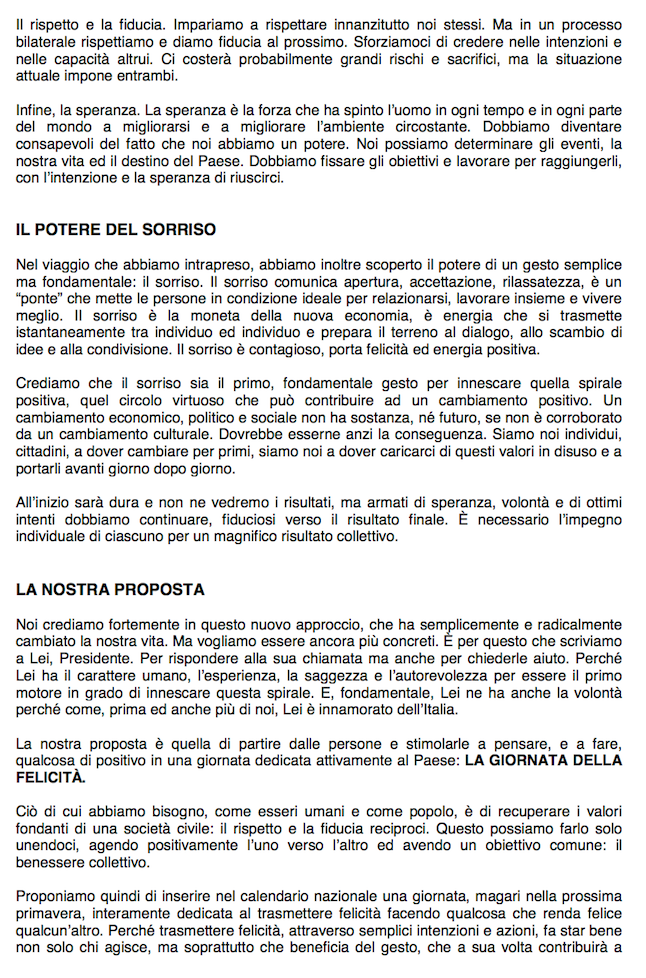 Il rispetto e la fiducia. Impariamo a rispettare innanzitutto noi stessi. Ma in un processo bilaterale rispettiamo e diamo fiducia al prossimo. Sforziamoci di credere nelle intenzioni e nelle capacità altrui. Ci costerà probabilmente grandi rischi e sacrifici, ma la situazione attuale impone entrambi.

Infine, la speranza. La speranza è la forza che ha spinto l'uomo in ogni tempo e in ogni parte del mondo a migliorarsi e a migliorare l'ambiente circostante. Dobbiamo diventare consapevoli del fatto che noi abbiamo un potere. Noi possiamo determinare gli eventi, la nostra vita ed il destino del Paese. Dobbiamo fissare gli obiettivi e lavorare per raggiungerli, con l'intenzione e la speranza di riuscirci.

IL POTERE DEL SORRISO

Nel viaggio che abbiamo intrapreso, abbiamo inoltre scoperto il potere di un gesto semplice ma fondamentale: il sorriso. Il sorriso comunica apertura, accettazione, rilassatezza, è un "ponte" che mette le persone in condizione ideale per relazionarsi, lavorare insieme e vivere meglio. Il sorriso è la moneta della nuova economia, è energia che si trasmette istantaneamente tra individuo ed individuo e prepara il terreno al dialogo, allo scambio di idee e alla condivisione. Il sorriso è contagioso, porta felicità ed energia positiva.

Crediamo che il sorriso sia il primo, fondamentale gesto per innescare quella spirale positiva, quel circolo virtuoso che può contribuire ad un cambiamento positivo. Un cambiamento economico, politico e sociale non ha sostanza, né futuro, se non è corroborato da un cambiamento culturale. Dovrebbe esserne anzi la conseguenza. Siamo noi individui, cittadini, a dover cambiare per primi, siamo noi a dover caricarci di questi valori in disuso e a portarli avanti giorno dopo giorno.

All'inizio sarà dura e non ne vedremo i risultati, ma armati di speranza, volontà e di ottimi intenti dobbiamo continuare, fiduciosi verso il risultato finale. È necessario l'impegno individuale di ciascuno per un magnifico risultato collettivo.

LA NOSTRA PROPOSTA

Noi crediamo fortemente in questo nuovo approccio, che ha semplicemente e radicalmente cambiato la nostra vita. Ma vogliamo essere ancora più concreti. È per questo che scriviamo a Lei, Presidente. Per rispondere alla sua chiamata ma anche per chiederle aiuto. Perché Lei ha il carattere umano, l'esperienza, la saggezza e l'autorevolezza per essere il primo motore in grado di innescare questa spirale. E, fondamentale, Lei ne ha anche la volontà perché come, prima ed anche più di noi, Lei è innamorato dell'Italia.

La nostra proposta è quella di partire dalle persone e stimolarle a pensare, e a fare, qualcosa di positivo in una giornata dedicata attivamente al Paese: LA GIORNATA DELLA FELICITÀ.

Ciò di cui abbiamo bisogno, come esseri umani e come popolo, è di recuperare i valori fondanti di una società civile: il rispetto e la fiducia reciproci. Questo possiamo farlo solo unendoci, agendo positivamente l'uno verso l'altro ed avendo un obiettivo comune: il benessere collettivo.

Proponiamo quindi di inserire nel calendario nazionale una giornata, magari nella prossima primavera, interamente dedicata al trasmettere felicità facendo qualcosa che renda felice qualcun'altro. Perché trasmettere felicità, attraverso semplici intenzioni e azioni, fa star bene non solo chi agisce, ma soprattutto che beneficia del gesto, che a sua volta contribuirà a